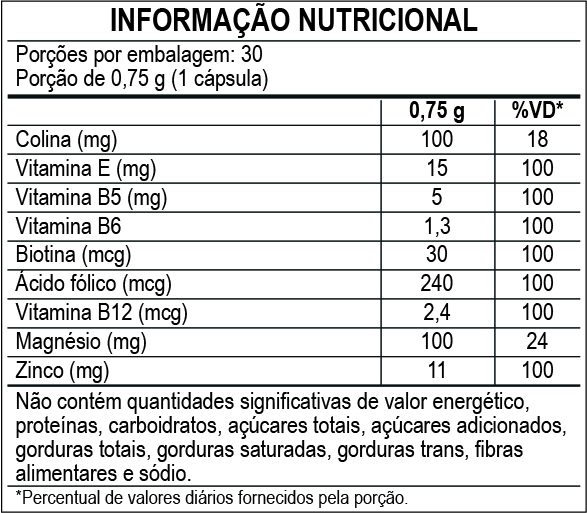 INFORMAÇÃO NUTRICIONAL

Porções por embalagem: 30
Porção de 0,75 g (1 cápsula)

| | 0,75 g | %VD* |
|---|---|---|
| Colina (mg) | 100 | 18 |
| Vitamina E (mg) | 15 | 100 |
| Vitamina B5 (mg) | 5 | 100 |
| Vitamina B6 | 1,3 | 100 |
| Biotina (mcg) | 30 | 100 |
| Ácido fólico (mcg) | 240 | 100 |
| Vitamina B12 (mcg) | 2,4 | 100 |
| Magnésio (mg) | 100 | 24 |
| Zinco (mg) | 11 | 100 |

Não contém quantidades significativas de valor energético, proteínas, carboidratos, açúcares totais, açúcares adicionados, gorduras totais, gorduras saturadas, gorduras trans, fibras alimentares e sódio.

*Percentual de valores diários fornecidos pela porção.